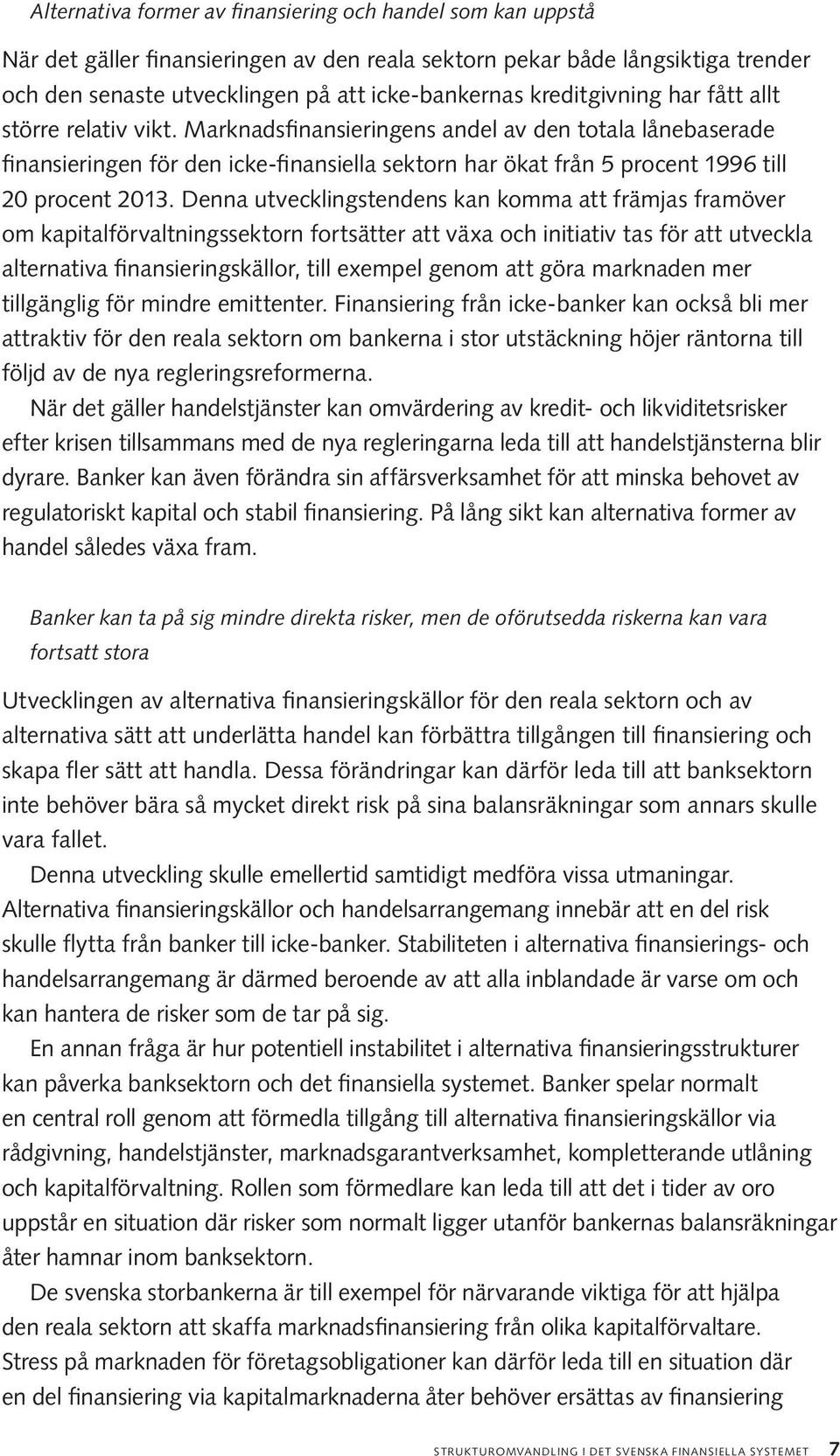 Alternativa former av finansiering och handel som kan uppstå

När det gäller finansieringen av den reala sektorn pekar både långsiktiga trender och den senaste utvecklingen på att icke-bankernas kreditgivning har fått allt större relativ vikt. Marknadsfinansieringens andel av den totala lånebaserade finansieringen för den icke-finansiella sektorn har ökat från 5 procent 1996 till 20 procent 2013. Denna utvecklingstendens kan komma att främjas framöver om kapitalförvaltningssektorn fortsätter att växa och initiativ tas för att utveckla alternativa finansieringskällor, till exempel genom att göra marknaden mer tillgänglig för mindre emittenter. Finansiering från icke-banker kan också bli mer attraktiv för den reala sektorn om bankerna i stor utstäckning höjer räntorna till följd av de nya regleringsreformerna.

När det gäller handelstjänster kan omvärdering av kredit- och likviditetsrisker efter krisen tillsammans med de nya regleringarna leda till att handelstjänsterna blir dyrare. Banker kan även förändra sin affärsverksamhet för att minska behovet av regulatoriskt kapital och stabil finansiering. På lång sikt kan alternativa former av handel således växa fram.

Banker kan ta på sig mindre direkta risker, men de oförutsedda riskerna kan vara fortsatt stora

Utvecklingen av alternativa finansieringskällor för den reala sektorn och av alternativa sätt att underlätta handel kan förbättra tillgången till finansiering och skapa fler sätt att handla. Dessa förändringar kan därför leda till att banksektorn inte behöver bära så mycket direkt risk på sina balansräkningar som annars skulle vara fallet.

Denna utveckling skulle emellertid samtidigt medföra vissa utmaningar. Alternativa finansieringskällor och handelsarrangemang innebär att en del risk skulle flytta från banker till icke-banker. Stabiliteten i alternativa finansierings- och handelsarrangemang är därmed beroende av att alla inblandade är varse om och kan hantera de risker som de tar på sig.

En annan fråga är hur potentiell instabilitet i alternativa finansieringsstrukturer kan påverka banksektorn och det finansiella systemet. Banker spelar normalt en central roll genom att förmedla tillgång till alternativa finansieringskällor via rådgivning, handelstjänster, marknadsgarantverksamhet, kompletterande utlåning och kapitalförvaltning. Rollen som förmedlare kan leda till att det i tider av oro uppstår en situation där risker som normalt ligger utanför bankernas balansräkningar åter hamnar inom banksektorn.

De svenska storbankerna är till exempel för närvarande viktiga för att hjälpa den reala sektorn att skaffa marknadsfinansiering från olika kapitalförvaltare. Stress på marknaden för företagsobligationer kan därför leda till en situation där en del finansiering via kapitalmarknaderna åter behöver ersättas av finansiering

STRUKTUROMVANDLING I DET SVENSKA FINANSIELLA SYSTEMET 7